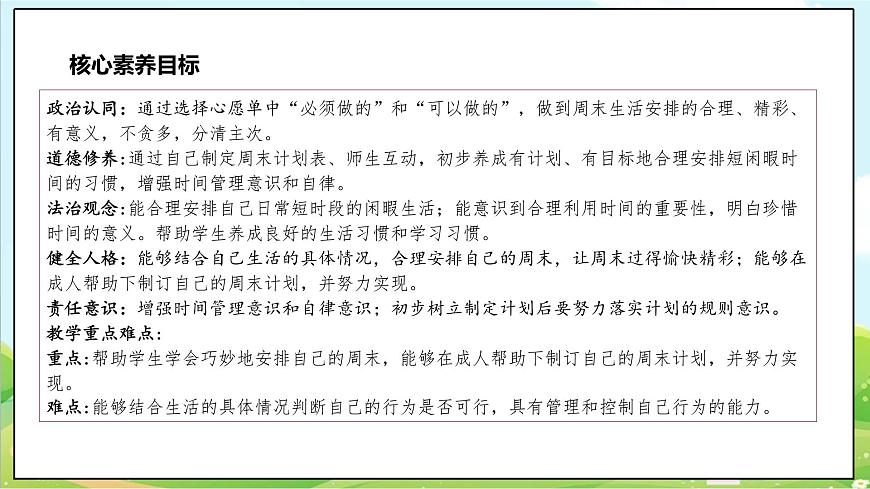 核心素养目标

政治认同：通过选择心愿单中“必须做的”和“可以做的”，做到周末生活安排的合理、精彩、有意义，不贪多，分清主次。
道德修养：通过自己制定周末计划表、师生互动，初步养成有计划、有目标地合理安排短闲暇时间的习惯，增强时间管理意识和自律。
法治观念：能合理安排自己日常短时段的闲暇生活；能意识到合理利用时间的重要性，明白珍惜时间的意义。帮助学生养成良好的生活习惯和学习习惯。
健全人格：能够结合自己生活的具体情况，合理安排自己的周末，让周末过得愉快精彩；能够在成人帮助下制订自己的周末计划，并努力实现。
责任意识：增强时间管理意识和自律意识；初步树立制定计划后要努力落实计划的规则意识。
教学重点难点：
重点：帮助学生学会巧妙地安排自己的周末，能够在成人帮助下制订自己的周末计划，并努力实现。
难点：能够结合生活的具体情况判断自己的行为是否可行，具有管理和控制自己行为的能力。